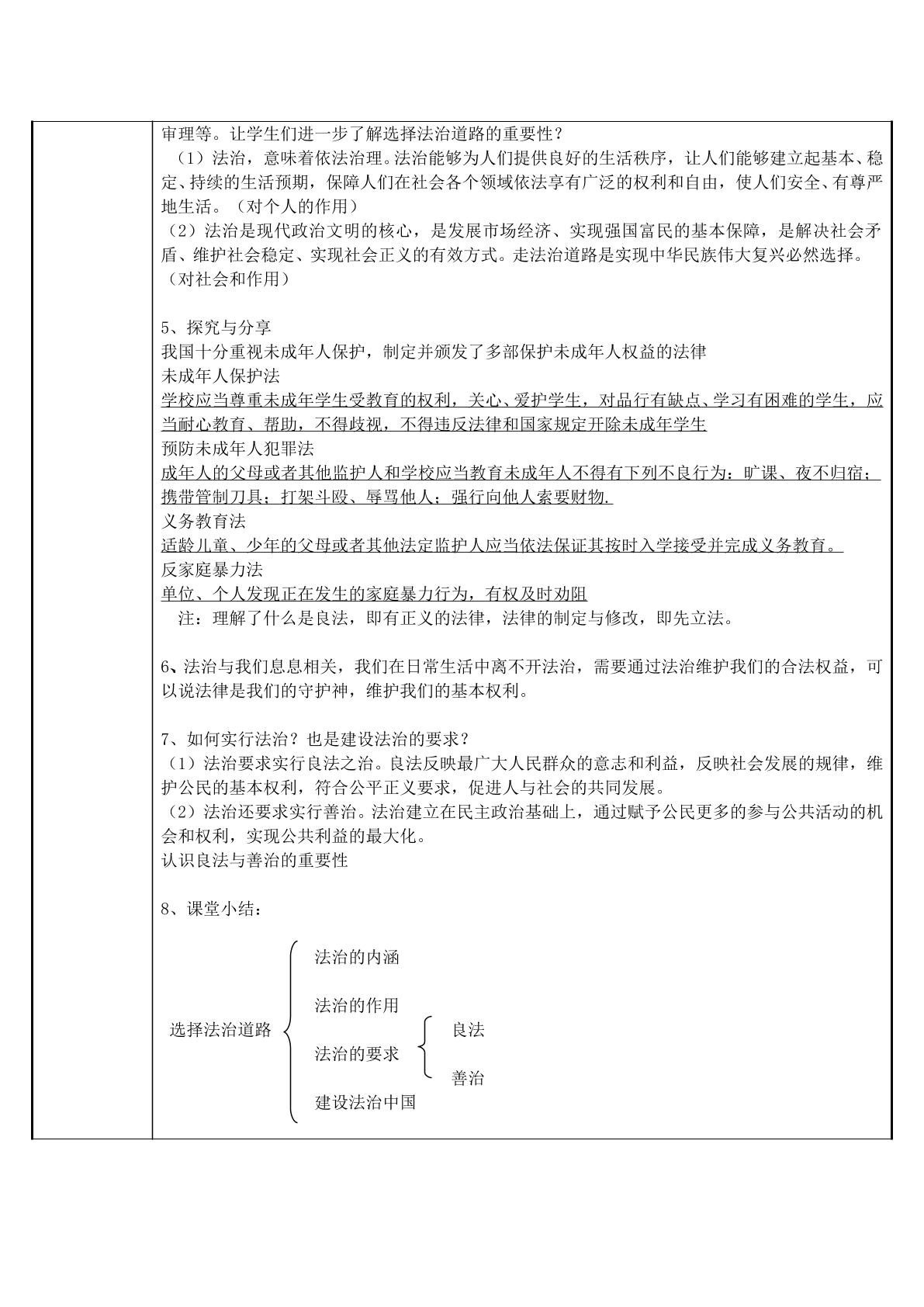 审理等。让学生们进一步了解选择法治道路的重要性？

（1）法治，意味着依法治理。法治能够为人们提供良好的生活秩序，让人们能够建立起基本、稳定、持续的生活预期，保障人们在社会各个领域依法享有广泛的权利和自由，使人们安全、有尊严地生活。（对个人的作用）

（2）法治是现代政治文明的核心，是发展市场经济、实现强国富民的基本保障，是解决社会矛盾、维护社会稳定、实现社会正义的有效方式。走法治道路是实现中华民族伟大复兴必然选择。（对社会和作用）

5、探究与分享

我国十分重视未成年人保护，制定并颁发了多部保护未成年人权益的法律

未成年人保护法

学校应当尊重未成年学生受教育的权利，关心、爱护学生，对品行有缺点、学习有困难的学生，应当耐心教育、帮助，不得歧视，不得违反法律和国家规定开除未成年学生

预防未成年人犯罪法

成年人的父母或者其他监护人和学校应当教育未成年人不得有下列不良行为：旷课、夜不归宿；携带管制刀具；打架斗殴、辱骂他人；强行向他人索要财物.

义务教育法

适龄儿童、少年的父母或者其他法定监护人应当依法保证其按时入学接受并完成义务教育。

反家庭暴力法

单位、个人发现正在发生的家庭暴力行为，有权及时劝阻

注：理解了什么是良法，即有正义的法律，法律的制定与修改，即先立法。

6、法治与我们息息相关，我们在日常生活中离不开法治，需要通过法治维护我们的合法权益，可以说法律是我们的守护神，维护我们的基本权利。

7、如何实行法治？也是建设法治的要求？

（1）法治要求实行良法之治。良法反映最广大人民群众的意志和利益，反映社会发展的规律，维护公民的基本权利，符合公平正义要求，促进人与社会的共同发展。

（2）法治还要求实行善治。法治建立在民主政治基础上，通过赋予公民更多的参与公共活动的机会和权利，实现公共利益的最大化。

认识良法与善治的重要性

8、课堂小结：

选择法治道路
法治的内涵
法治的作用
法治的要求
良法
善治
建设法治中国